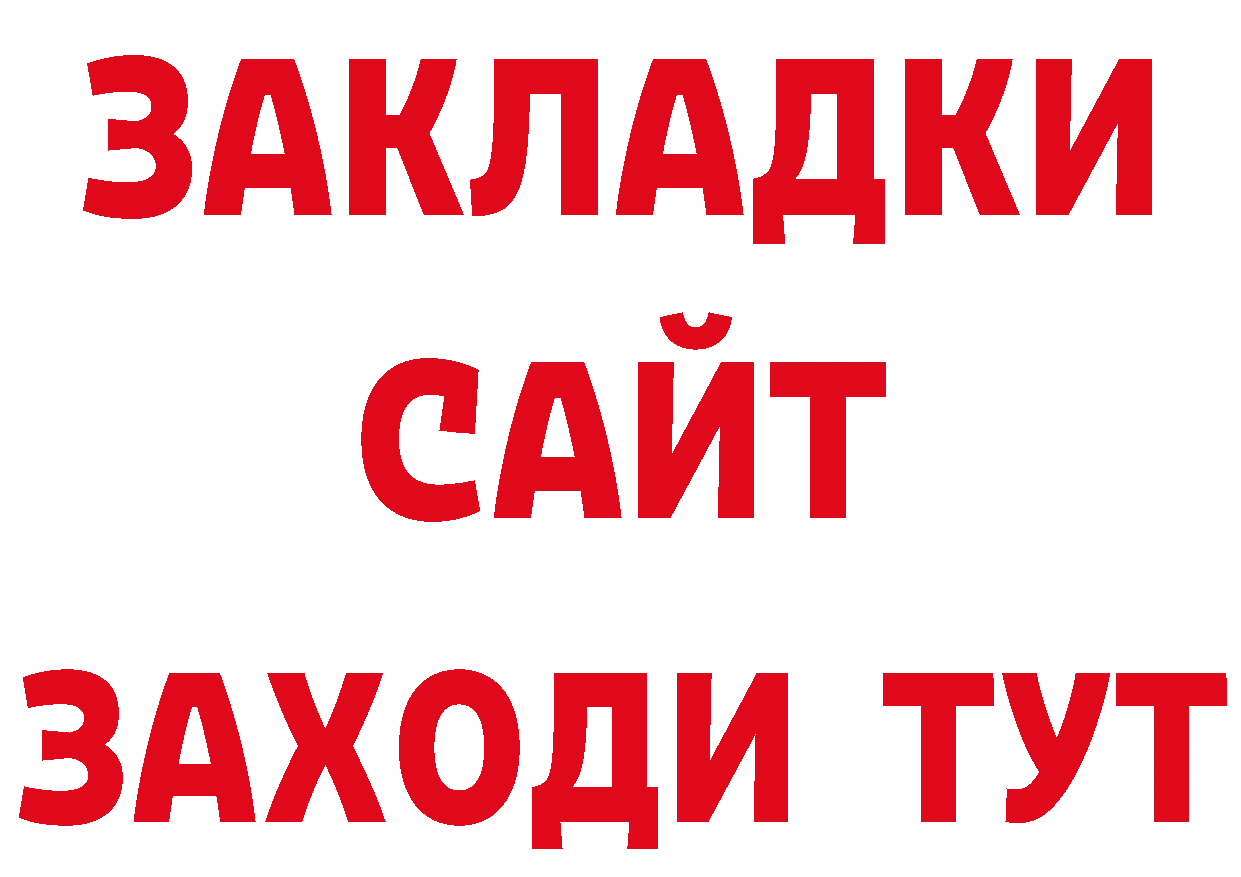 ЗАКЛАДКИ
САЙТ
ЗАХОДИ ТУТ